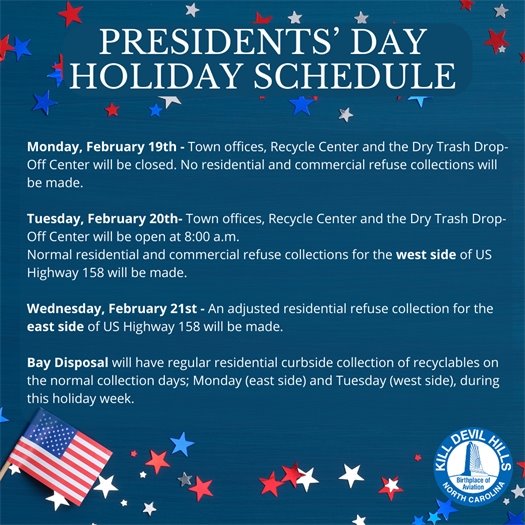 PRESIDENTS' DAY HOLIDAY SCHEDULE

Monday, February 19th - Town offices, Recycle Center and the Dry Trash Drop-Off Center will be closed. No residential and commercial refuse collections will be made.

Tuesday, February 20th- Town offices, Recycle Center and the Dry Trash Drop-Off Center will be open at 8:00 a.m.
Normal residential and commercial refuse collections for the west side of US Highway 158 will be made.

Wednesday, February 21st - An adjusted residential refuse collection for the east side of US Highway 158 will be made.

Bay Disposal will have regular residential curbside collection of recyclables on the normal collection days; Monday (east side) and Tuesday (west side), during this holiday week.

KILL DEVIL HILLS
Birthplace of Aviation
NORTH CAROLINA